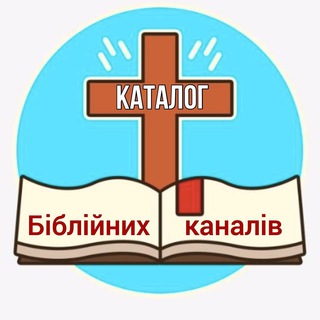 КАТАЛОГ

Біблійних каналів